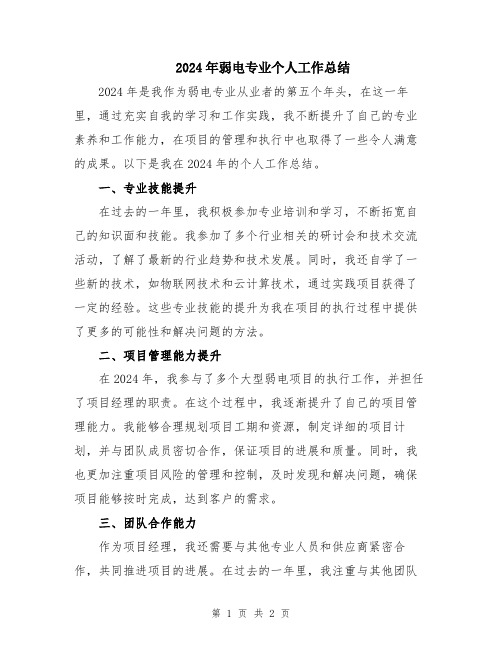 2024年弱电专业个人工作总结

2024年是我作为弱电专业从业者的第五个年头，在这一年里，通过充实自我的学习和工作实践，我不断提升了自己的专业素养和工作能力，在项目的管理和执行中也取得了一些令人满意的成果。以下是我在2024年的个人工作总结。

一、专业技能提升

在过去的一年里，我积极参加专业培训和学习，不断拓宽自己的知识面和技能。我参加了多个行业相关的研讨会和技术交流活动，了解了最新的行业趋势和技术发展。同时，我还自学了一些新的技术，如物联网技术和云计算技术，通过实践项目获得了一定的经验。这些专业技能的提升为我在项目的执行过程中提供了更多的可能性和解决问题的方法。

二、项目管理能力提升

在2024年，我参与了多个大型弱电项目的执行工作，并担任了项目经理的职责。在这个过程中，我逐渐提升了自己的项目管理能力。我能够合理规划项目工期和资源，制定详细的项目计划，并与团队成员密切合作，保证项目的进展和质量。同时，我也更加注重项目风险的管理和控制，及时发现和解决问题，确保项目能够按时完成，达到客户的需求。

三、团队合作能力

作为项目经理，我还需要与其他专业人员和供应商紧密合作，共同推进项目的进展。在过去的一年里，我注重与其他团队

第 1 页 共 2 页